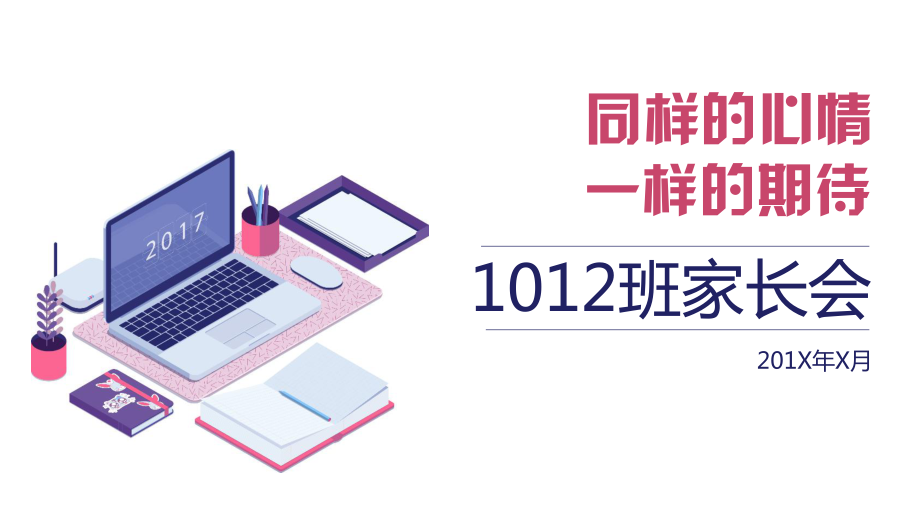 2017

同样的心情
一样的期待

1012班家长会

201X年X月